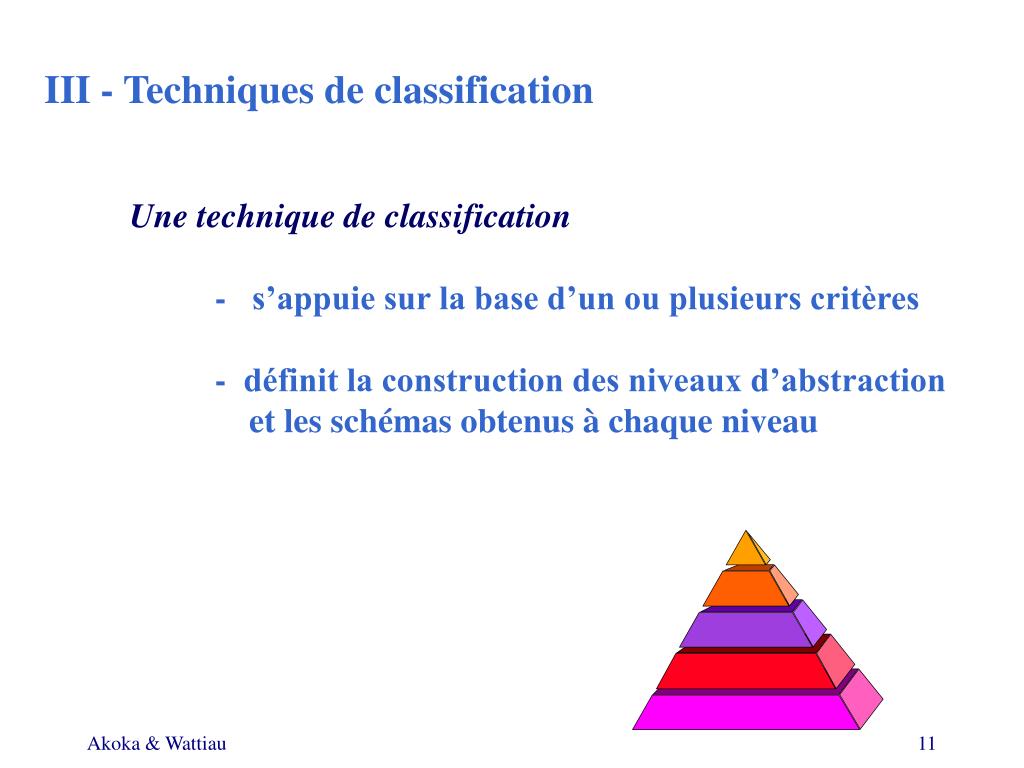 III - Techniques de classification

Une technique de classification

- s’appuie sur la base d’un ou plusieurs critères

- définit la construction des niveaux d’abstraction et les schémas obtenus à chaque niveau

Akoka & Wattiau

11